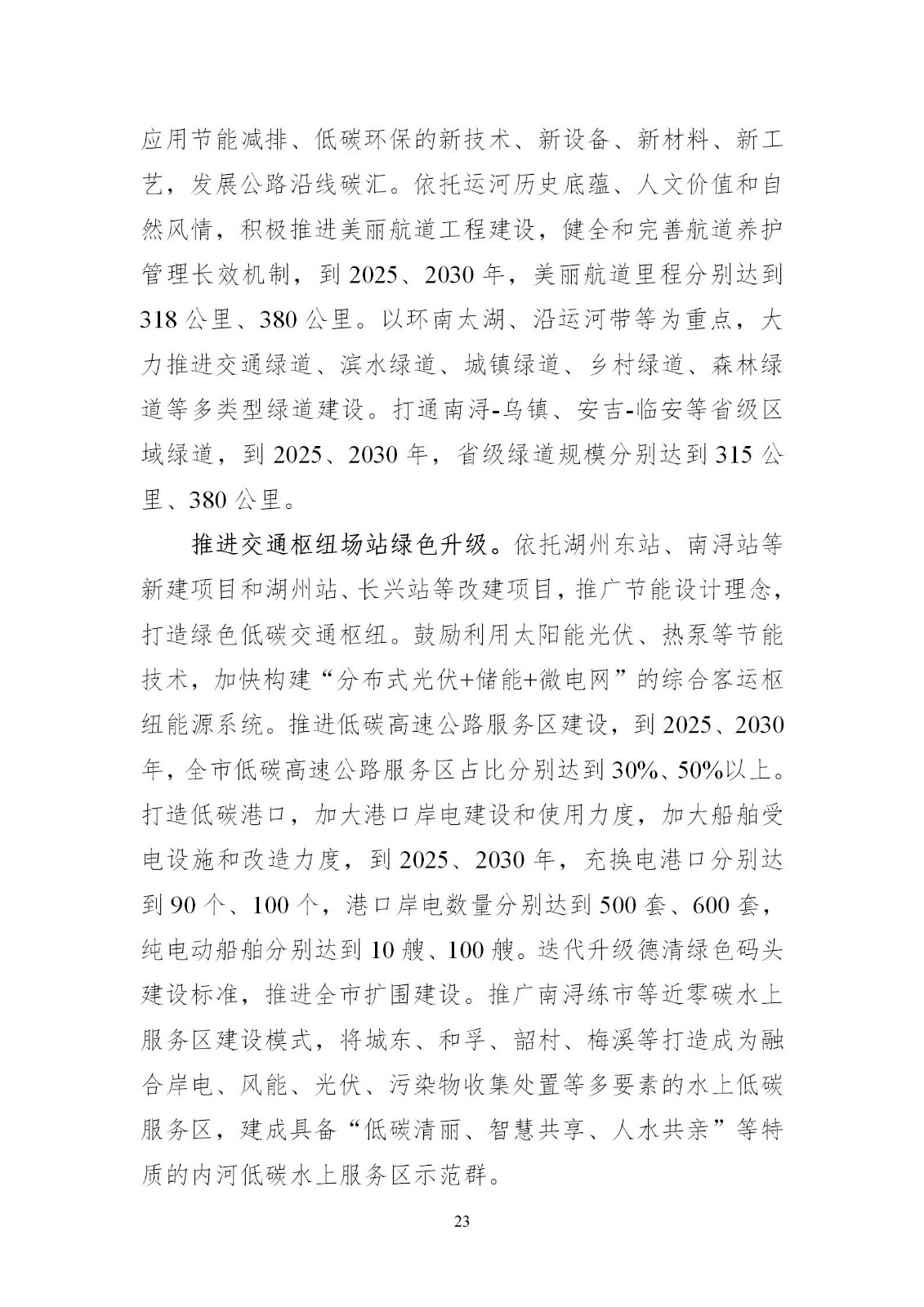 应用节能减排、低碳环保的新技术、新设备、新材料、新工艺，发展公路沿线碳汇。依托运河历史底蕴、人文价值和自然风情，积极推进美丽航道工程建设，健全和完善航道养护管理长效机制，到 2025、2030 年，美丽航道里程分别达到 318 公里、380 公里。以环南太湖、沿运河带等为重点，大力推进交通绿道、滨水绿道、城镇绿道、乡村绿道、森林绿道等多类型绿道建设。打通南浔-乌镇、安吉-临安等省级区域绿道，到 2025、2030 年，省级绿道规模分别达到 315 公里、380 公里。

推进交通枢纽场站绿色升级。依托湖州东站、南浔站等新建项目和湖州站、长兴站等改建项目，推广节能设计理念，打造绿色低碳交通枢纽。鼓励利用太阳能光伏、热泵等节能技术，加快构建“分布式光伏+储能+微电网”的综合客运枢纽能源系统。推进低碳高速公路服务区建设，到 2025、2030 年，全市低碳高速公路服务区占比分别达到 30%、50%以上。打造低碳港口，加大港口岸电建设和使用力度，加大船舶受电设施和改造力度，到 2025、2030 年，充换电港口分别达到 90 个、100 个，港口岸电数量分别达到 500 套、600 套，纯电动船舶分别达到 10 艘、100 艘。迭代升级德清绿色码头建设标准，推进全市扩围建设。推广南浔练市等近零碳水上服务区建设模式，将城东、和孚、韶村、梅溪等打造成为融合岸电、风能、光伏、污染物收集处置等多要素的水上低碳服务区，建成具备“低碳清丽、智慧共享、人水共亲”等特质的内河低碳水上服务区示范群。

23